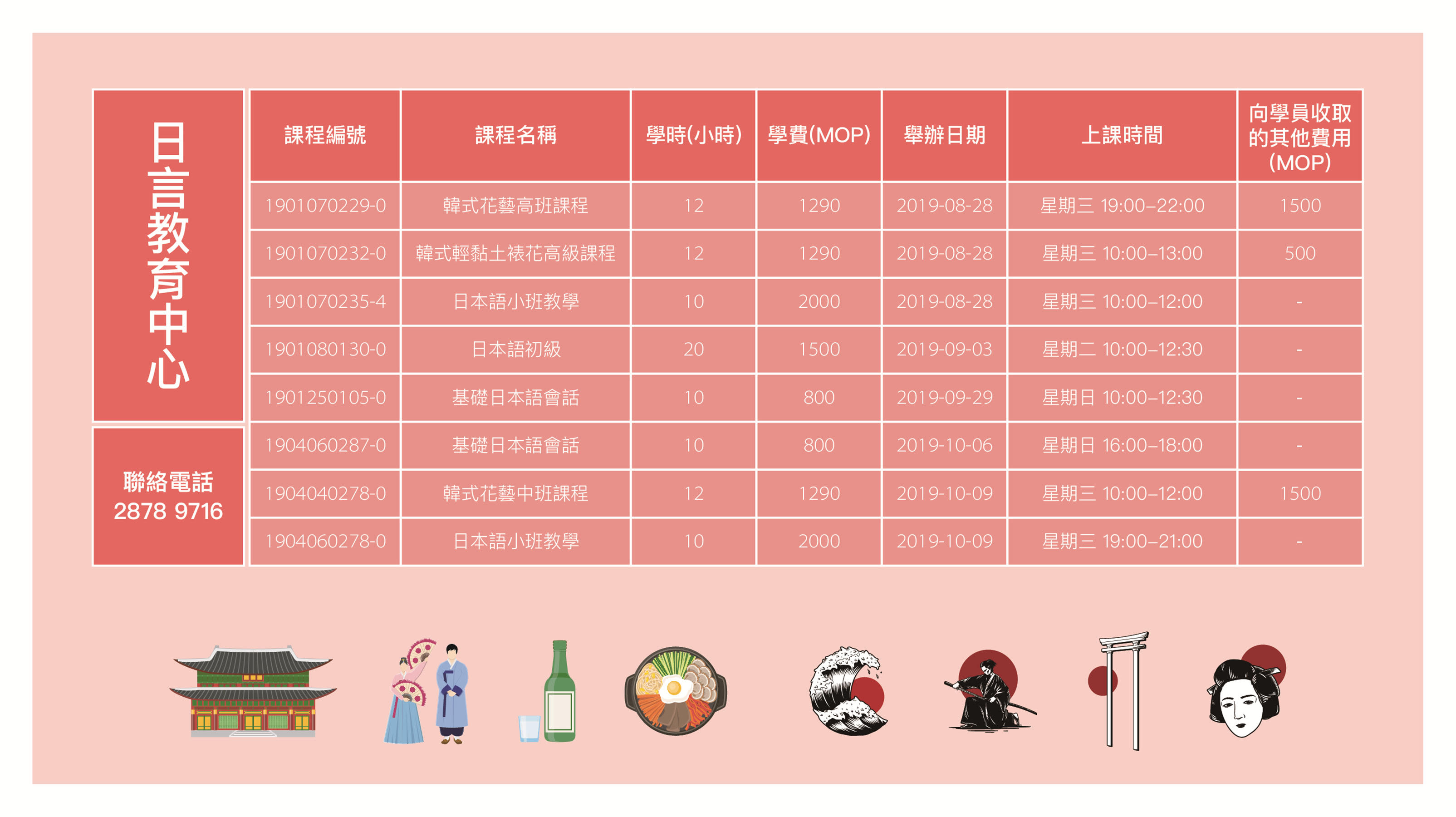 日言教育中心

聯絡電話
2878 9716

| 課程編號 | 課程名稱 | 學時(小時) | 學費(MOP) | 舉辦日期 | 上課時間 | 向學員收取的其他費用(MOP) |
|---|---|---|---|---|---|---|
| 1901070229-0 | 韓式花藝高班課程 | 12 | 1290 | 2019-08-28 | 星期三 19:00–22:00 | 1500 |
| 1901070232-0 | 韓式輕黏土裱花高級課程 | 12 | 1290 | 2019-08-28 | 星期三 10:00–13:00 | 500 |
| 1901070235-4 | 日本語小班教學 | 10 | 2000 | 2019-08-28 | 星期三 10:00–12:00 | - |
| 1901080130-0 | 日本語初級 | 20 | 1500 | 2019-09-03 | 星期二 10:00–12:30 | - |
| 1901250105-0 | 基礎日本語會話 | 10 | 800 | 2019-09-29 | 星期日 10:00–12:30 | - |
| 1904060287-0 | 基礎日本語會話 | 10 | 800 | 2019-10-06 | 星期日 16:00–18:00 | - |
| 1904040278-0 | 韓式花藝中班課程 | 12 | 1290 | 2019-10-09 | 星期三 10:00–12:00 | 1500 |
| 1904060278-0 | 日本語小班教學 | 10 | 2000 | 2019-10-09 | 星期三 19:00–21:00 | - |